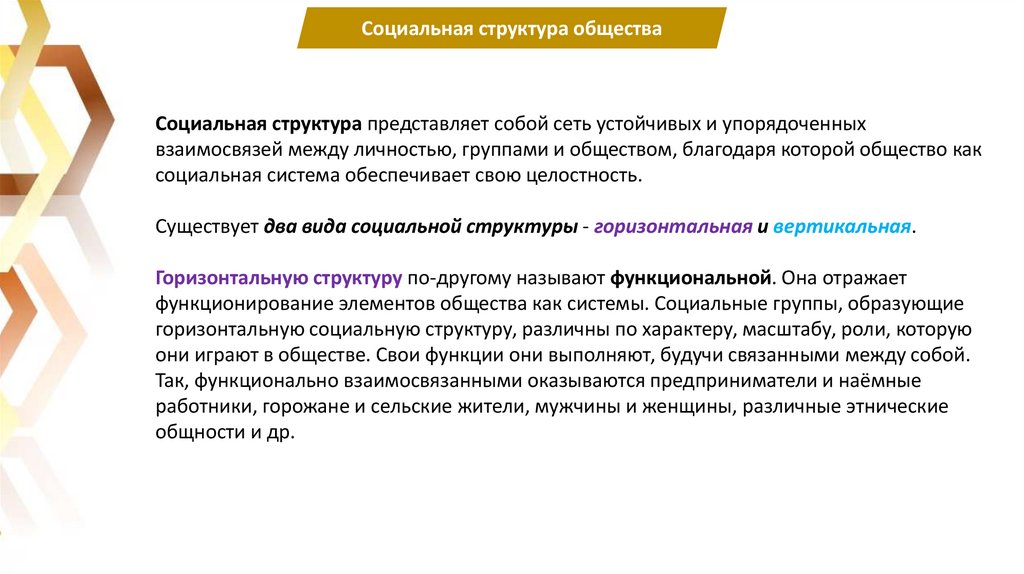 Социальная структура общества

Социальная структура представляет собой сеть устойчивых и упорядоченных взаимосвязей между личностью, группами и обществом, благодаря которой общество как социальная система обеспечивает свою целостность.

Существует два вида социальной структуры - горизонтальная и вертикальная.

Горизонтальную структуру по-другому называют функциональной. Она отражает функционирование элементов общества как системы. Социальные группы, образующие горизонтальную социальную структуру, различны по характеру, масштабу, роли, которую они играют в обществе. Свои функции они выполняют, будучи связанными между собой. Так, функционально взаимосвязанными оказываются предприниматели и наёмные работники, горожане и сельские жители, мужчины и женщины, различные этнические общности и др.